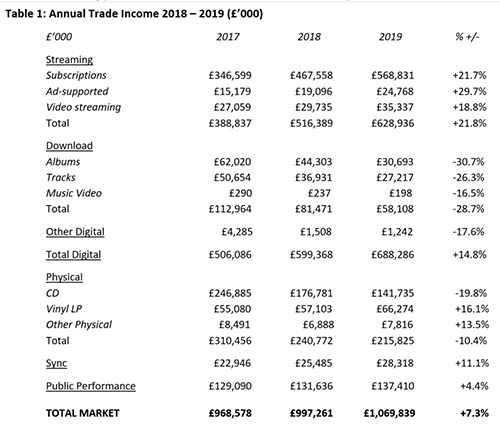 Table 1: Annual Trade Income 2018 – 2019 (£'000)

| £'000 | 2017 | 2018 | 2019 | % +/- |
|---|---|---|---|---|
| Streaming | | | | |
| Subscriptions | £346,599 | £467,558 | £568,831 | +21.7% |
| Ad-supported | £15,179 | £19,096 | £24,768 | +29.7% |
| Video streaming | £27,059 | £29,735 | £35,337 | +18.8% |
| Total | £388,837 | £516,389 | £628,936 | +21.8% |
| Download | | | | |
| Albums | £62,020 | £44,303 | £30,693 | -30.7% |
| Tracks | £50,654 | £36,931 | £27,217 | -26.3% |
| Music Video | £290 | £237 | £198 | -16.5% |
| Total | £112,964 | £81,471 | £58,108 | -28.7% |
| Other Digital | £4,285 | £1,508 | £1,242 | -17.6% |
| Total Digital | £506,086 | £599,368 | £688,286 | +14.8% |
| Physical | | | | |
| CD | £246,885 | £176,781 | £141,735 | -19.8% |
| Vinyl LP | £55,080 | £57,103 | £66,274 | +16.1% |
| Other Physical | £8,491 | £6,888 | £7,816 | +13.5% |
| Total | £310,456 | £240,772 | £215,825 | -10.4% |
| Sync | £22,946 | £25,485 | £28,318 | +11.1% |
| Public Performance | £129,090 | £131,636 | £137,410 | +4.4% |
| TOTAL MARKET | £968,578 | £997,261 | £1,069,839 | +7.3% |